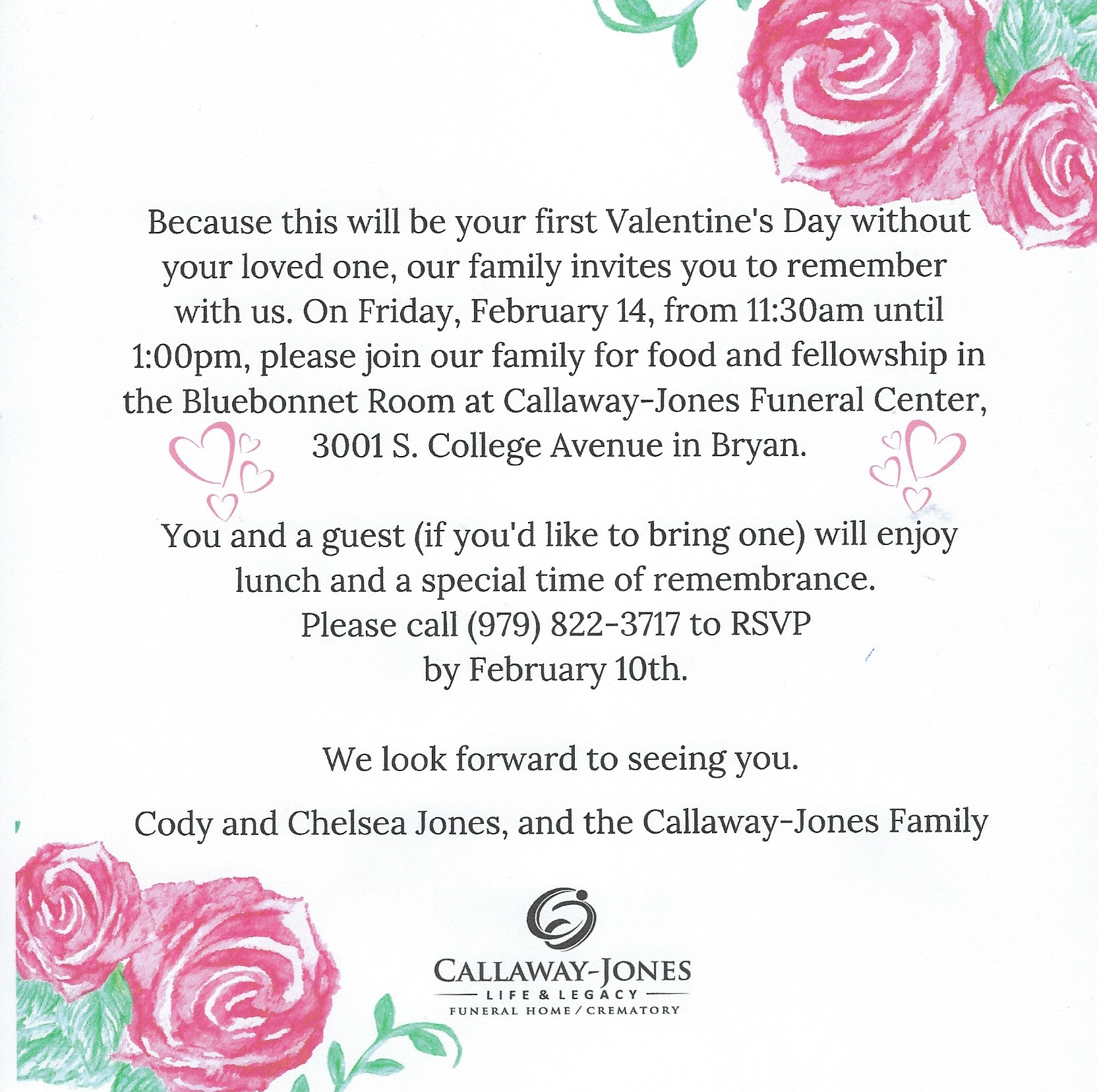 Because this will be your first Valentine's Day without your loved one, our family invites you to remember with us. On Friday, February 14, from 11:30am until 1:00pm, please join our family for food and fellowship in the Bluebonnet Room at Callaway-Jones Funeral Center, 3001 S. College Avenue in Bryan.

You and a guest (if you'd like to bring one) will enjoy lunch and a special time of remembrance.
Please call (979) 822-3717 to RSVP
by February 10th.

We look forward to seeing you.

Cody and Chelsea Jones, and the Callaway-Jones Family

CALLAWAY-JONES
LIFE & LEGACY
FUNERAL HOME / CREMATORY